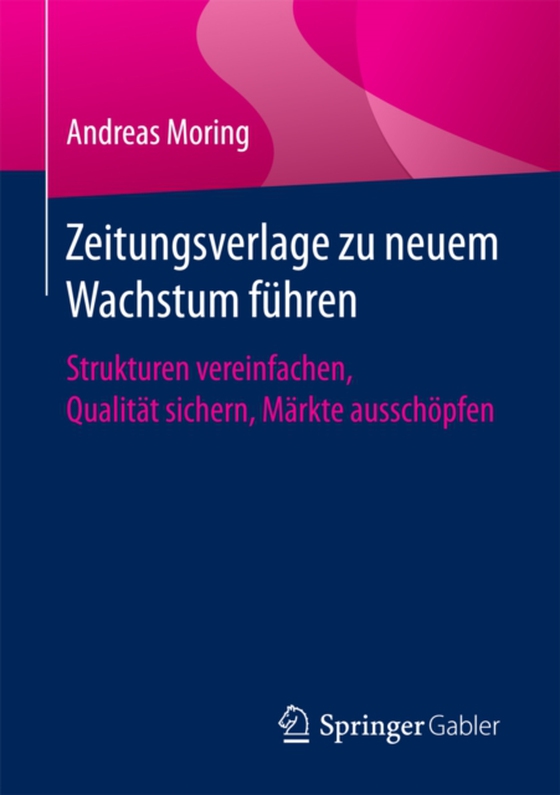 Andreas Moring

Zeitungsverlage zu neuem Wachstum führen

Strukturen vereinfachen, Qualität sichern, Märkte ausschöpfen

Springer Gabler